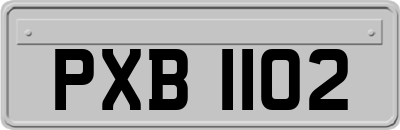 PXB 1102